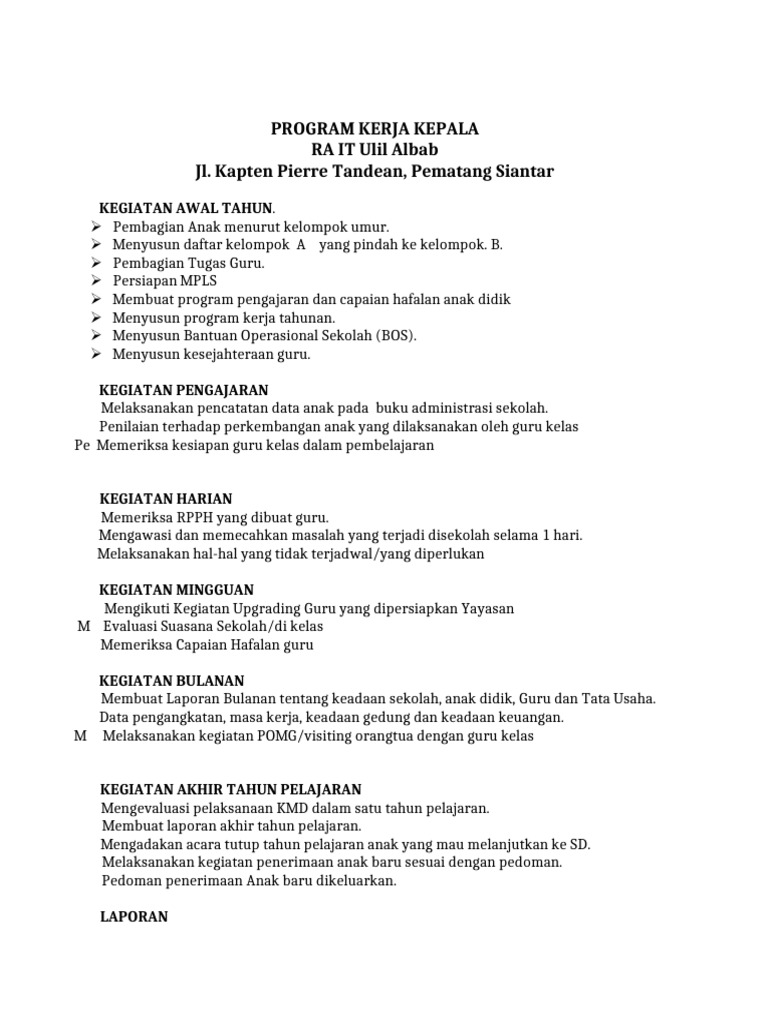 PROGRAM KERJA KEPALA
RA IT Ulil Albab
Jl. Kapten Pierre Tandean, Pematang Siantar

KEGIATAN AWAL TAHUN.
➢ Pembagian Anak menurut kelompok umur.
➢ Menyusun daftar kelompok A yang pindah ke kelompok. B.
➢ Pembagian Tugas Guru.
➢ Persiapan MPLS
➢ Membuat program pengajaran dan capaian hafalan anak didik
➢ Menyusun program kerja tahunan.
➢ Menyusun Bantuan Operasional Sekolah (BOS).
➢ Menyusun kesejahteraan guru.

KEGIATAN PENGAJARAN
Melaksanakan pencatatan data anak pada buku administrasi sekolah.
Penilaian terhadap perkembangan anak yang dilaksanakan oleh guru kelas
Pe Memeriksa kesiapan guru kelas dalam pembelajaran

KEGIATAN HARIAN
Memeriksa RPPH yang dibuat guru.
Mengawasi dan memecahkan masalah yang terjadi disekolah selama 1 hari.
Melaksanakan hal-hal yang tidak terjadwal/yang diperlukan

KEGIATAN MINGGUAN
Mengikuti Kegiatan Upgrading Guru yang dipersiapkan Yayasan
M Evaluasi Suasana Sekolah/di kelas
Memeriksa Capaian Hafalan guru

KEGIATAN BULANAN
Membuat Laporan Bulanan tentang keadaan sekolah, anak didik, Guru dan Tata Usaha.
Data pengangkatan, masa kerja, keadaan gedung dan keadaan keuangan.
M Melaksanakan kegiatan POMG/visiting orangtua dengan guru kelas

KEGIATAN AKHIR TAHUN PELAJARAN
Mengevaluasi pelaksanaan KMD dalam satu tahun pelajaran.
Membuat laporan akhir tahun pelajaran.
Mengadakan acara tutup tahun pelajaran anak yang mau melanjutkan ke SD.
Melaksanakan kegiatan penerimaan anak baru sesuai dengan pedoman.
Pedoman penerimaan Anak baru dikeluarkan.

LAPORAN